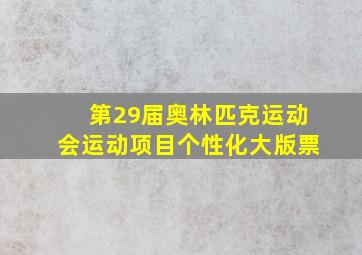 第29届奥林匹克运动会运动项目个性化大版票